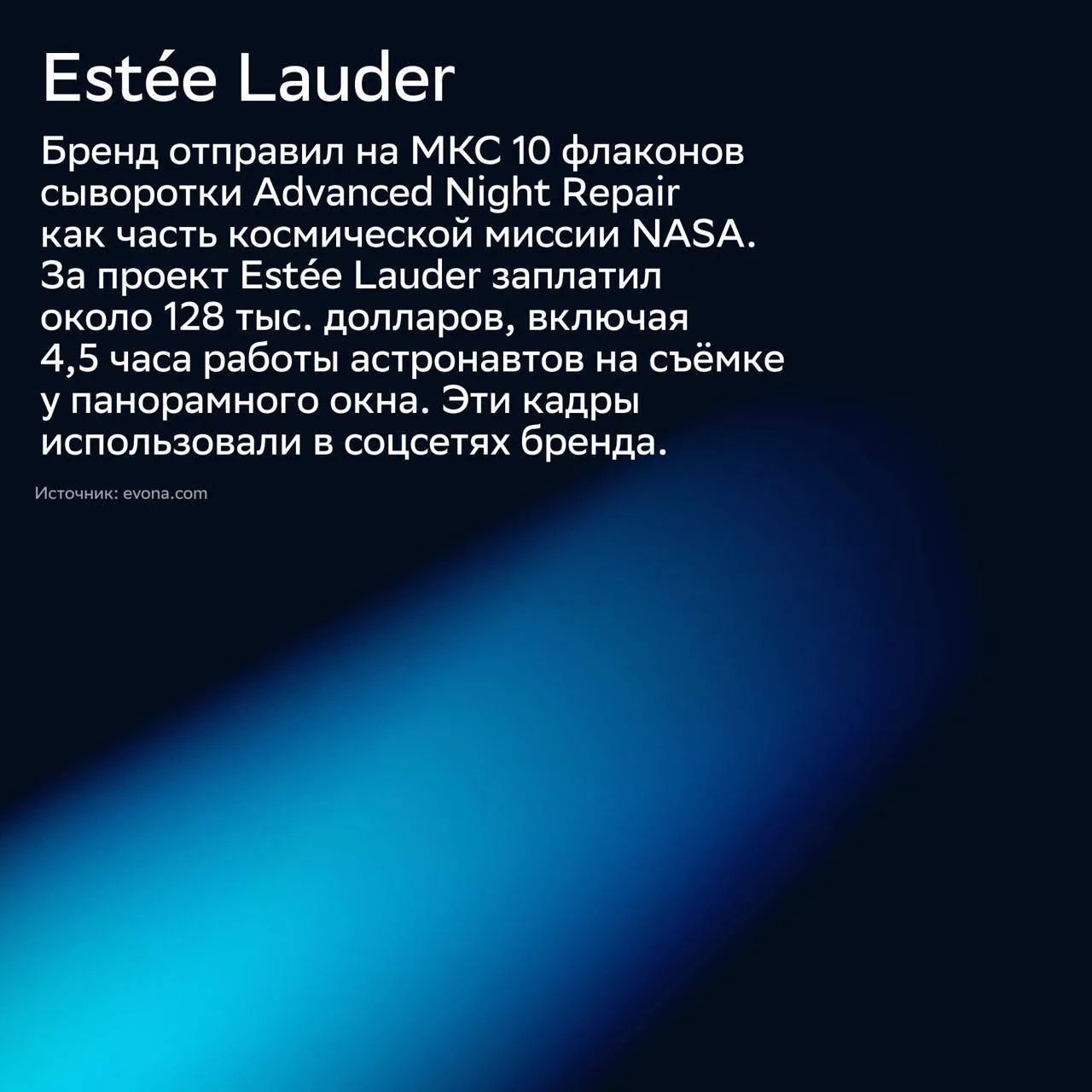 Estée Lauder

Бренд отправил на МКС 10 флаконов сыворотки Advanced Night Repair как часть космической миссии NASA. За проект Estée Lauder заплатил около 128 тыс. долларов, включая 4,5 часа работы астронавтов на съёмке у панорамного окна. Эти кадры использовали в соцсетях бренда.

Источник: evona.com